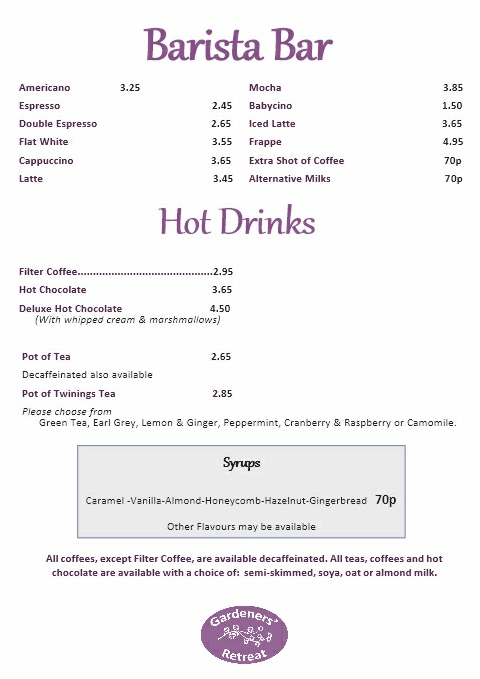 Barista Bar

Americano 3.25
Espresso 2.45
Double Espresso 2.65
Flat White 3.55
Cappuccino 3.65
Latte 3.45

Mocha 3.85
Babycino 1.50
Iced Latte 3.65
Frappe 4.95
Extra Shot of Coffee 70p
Alternative Milks 70p

Hot Drinks

Filter Coffee.............................................2.95
Hot Chocolate 3.65
Deluxe Hot Chocolate 4.50
(With whipped cream & marshmallows)

Pot of Tea 2.65
Decaffeinated also available
Pot of Twinings Tea 2.85
Please choose from
Green Tea, Earl Grey, Lemon & Ginger, Peppermint, Cranberry & Raspberry or Camomile.

Syrups

Caramel -Vanilla-Almond-Honeycomb-Hazelnut-Gingerbread 70p

Other Flavours may be available

All coffees, except Filter Coffee, are available decaffeinated. All teas, coffees and hot chocolate are available with a choice of: semi-skimmed, soya, oat or almond milk.

Gardeners' Retreat